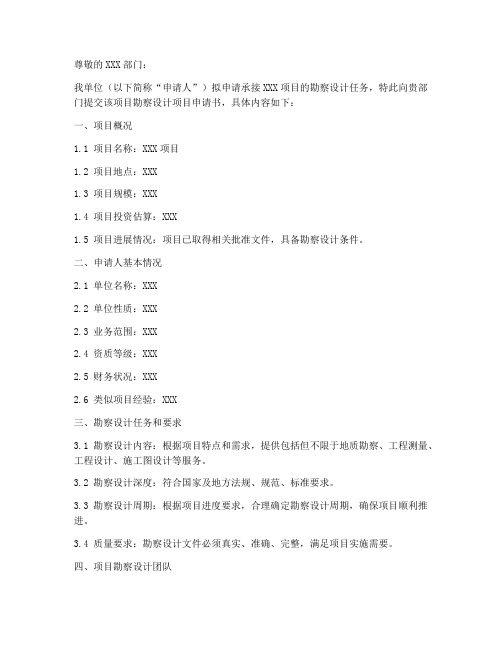 尊敬的 XXX 部门：

我单位（以下简称“申请人”）拟申请承接 XXX 项目的勘察设计任务，特此向贵部门提交该项目勘察设计项目申请书，具体内容如下：

一、项目概况

1.1 项目名称：XXX 项目

1.2 项目地点：XXX

1.3 项目规模：XXX

1.4 项目投资估算：XXX

1.5 项目进展情况：项目已取得相关批准文件，具备勘察设计条件。

二、申请人基本情况

2.1 单位名称：XXX

2.2 单位性质：XXX

2.3 业务范围：XXX

2.4 资质等级：XXX

2.5 财务状况：XXX

2.6 类似项目经验：XXX

三、勘察设计任务和要求

3.1 勘察设计内容：根据项目特点和需求，提供包括但不限于地质勘察、工程测量、工程设计、施工图设计等服务。

3.2 勘察设计深度：符合国家及地方法规、规范、标准要求。

3.3 勘察设计周期：根据项目进度要求，合理确定勘察设计周期，确保项目顺利推进。

3.4 质量要求：勘察设计文件必须真实、准确、完整，满足项目实施需要。

四、项目勘察设计团队